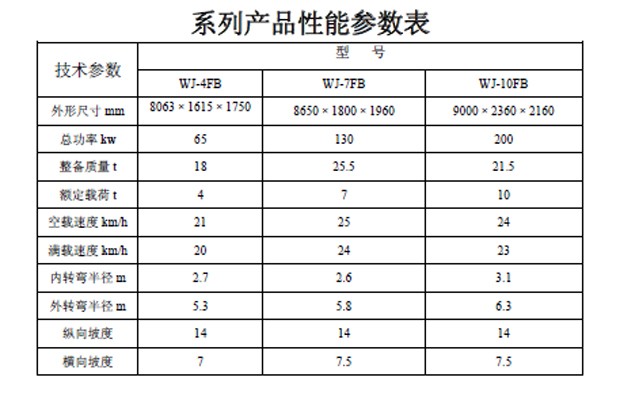 系列产品性能参数表

| 技术参数 | 型　号 | | |
|---|---|---|---|
| | WJ-4FB | WJ-7FB | WJ-10FB |
| 外形尺寸 mm | 8063 × 1615 × 1750 | 8650 × 1800 × 1960 | 9000 × 2360 × 2160 |
| 总功率 kw | 65 | 130 | 200 |
| 整备质量 t | 18 | 25.5 | 21.5 |
| 额定载荷 t | 4 | 7 | 10 |
| 空载速度 km/h | 21 | 25 | 24 |
| 满载速度 km/h | 20 | 24 | 23 |
| 内转弯半径 m | 2.7 | 2.6 | 3.1 |
| 外转弯半径 m | 5.3 | 5.8 | 6.3 |
| 纵向坡度 | 14 | 14 | 14 |
| 横向坡度 | 7 | 7.5 | 7.5 |